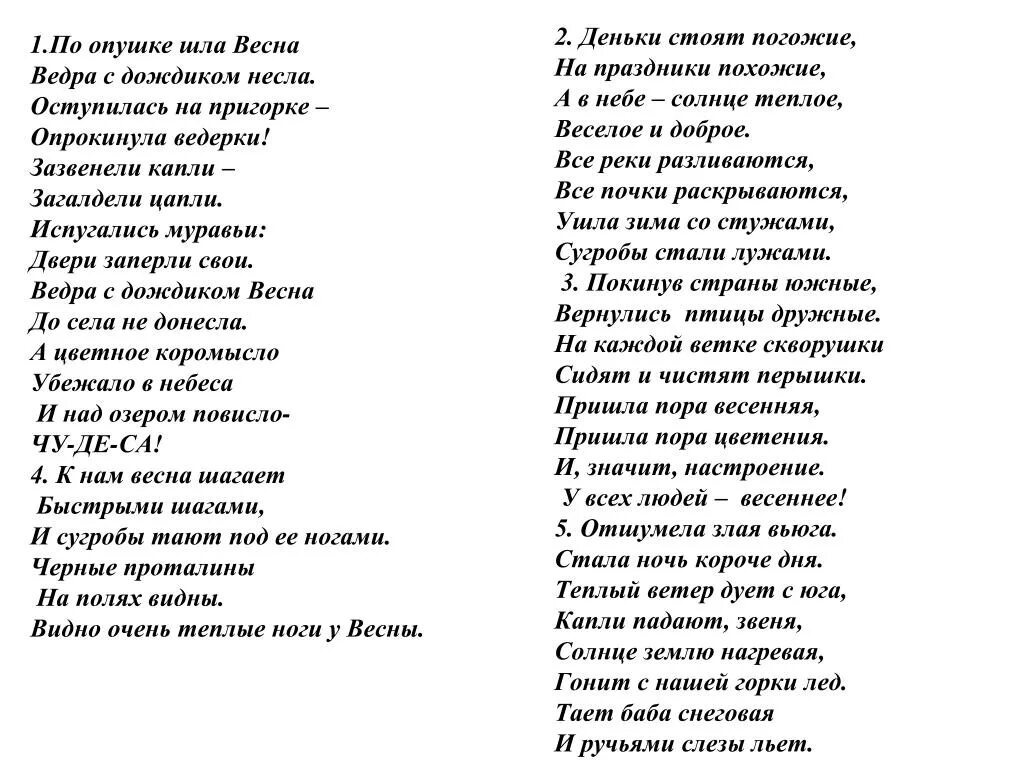 1.По опушке шла Весна
Ведра с дождиком несла.
Оступилась на пригорке –
Опрокинула ведерки!
Зазвенели капли –
Загалдели цапли.
Испугались муравьи:
Двери заперли свои.
Ведра с дождиком Весна
До села не донесла.
А цветное коромысло
Убежало в небеса
И над озером повисло-
ЧУ-ДЕ-СА!
4. К нам весна шагает
Быстрыми шагами,
И сугробы тают под ее ногами.
Черные проталины
На полях видны.
Видно очень теплые ноги у Весны.

2. Деньки стоят погожие,
На праздники похожие,
А в небе – солнце теплое,
Веселое и доброе.
Все реки разливаются,
Все почки раскрываются,
Ушла зима со стужами,
Сугробы стали лужами.
3. Покинув страны южные,
Вернулись птицы дружные.
На каждой ветке скворушки
Сидят и чистят перышки.
Пришла пора весенняя,
Пришла пора цветения.
И, значит, настроение.
У всех людей – весеннее!
5. Отшумела злая вьюга.
Стала ночь короче дня.
Теплый ветер дует с юга,
Капли падают, звеня,
Солнце землю нагревая,
Гонит с нашей горки лед.
Тает баба снеговая
И ручьями слезы льет.